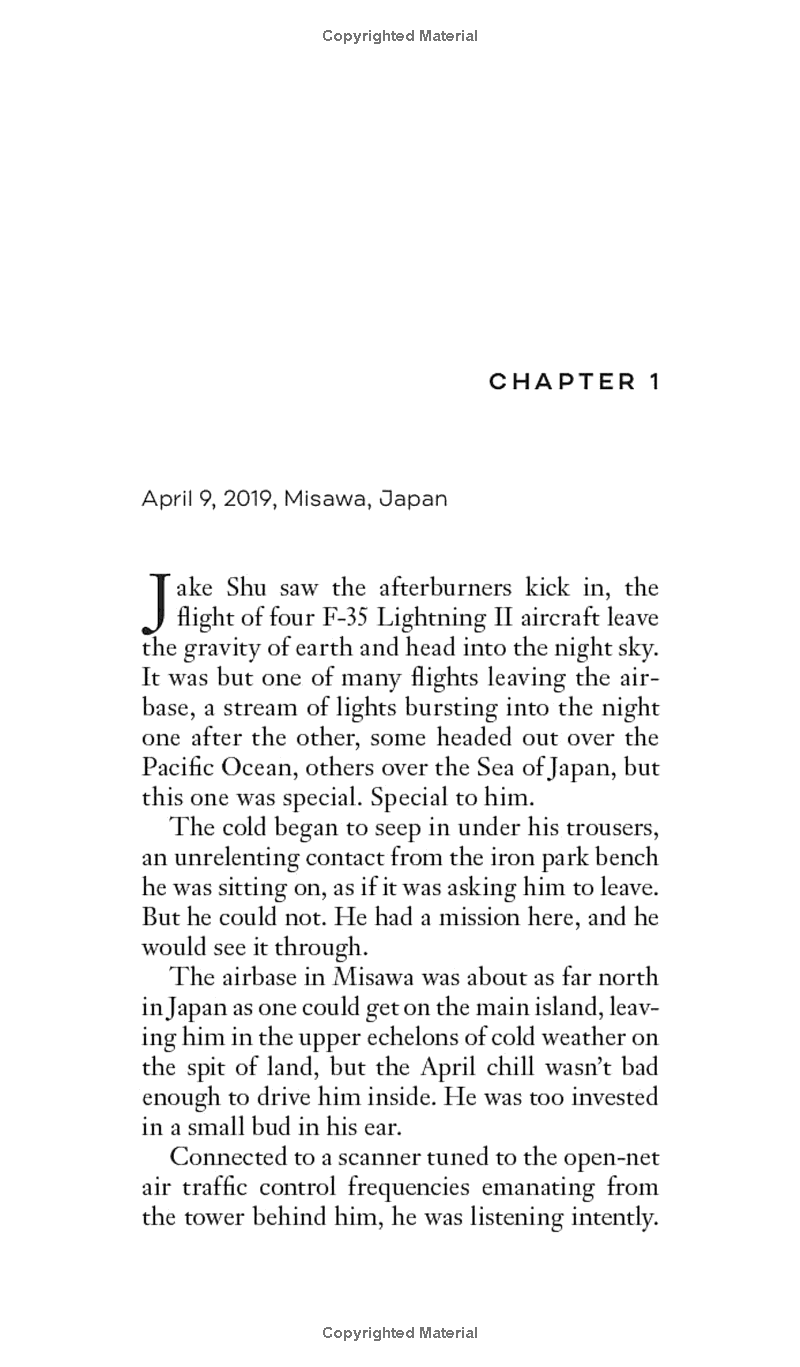 Copyrighted Material

CHAPTER 1

April 9, 2019, Misawa, Japan

Jake Shu saw the afterburners kick in, the flight of four F-35 Lightning II aircraft leave the gravity of earth and head into the night sky. It was but one of many flights leaving the airbase, a stream of lights bursting into the night one after the other, some headed out over the Pacific Ocean, others over the Sea of Japan, but this one was special. Special to him.

The cold began to seep in under his trousers, an unrelenting contact from the iron park bench he was sitting on, as if it was asking him to leave. But he could not. He had a mission here, and he would see it through.

The airbase in Misawa was about as far north in Japan as one could get on the main island, leaving him in the upper echelons of cold weather on the spit of land, but the April chill wasn't bad enough to drive him inside. He was too invested in a small bud in his ear.

Connected to a scanner tuned to the open-net air traffic control frequencies emanating from the tower behind him, he was listening intently.

Copyrighted Material